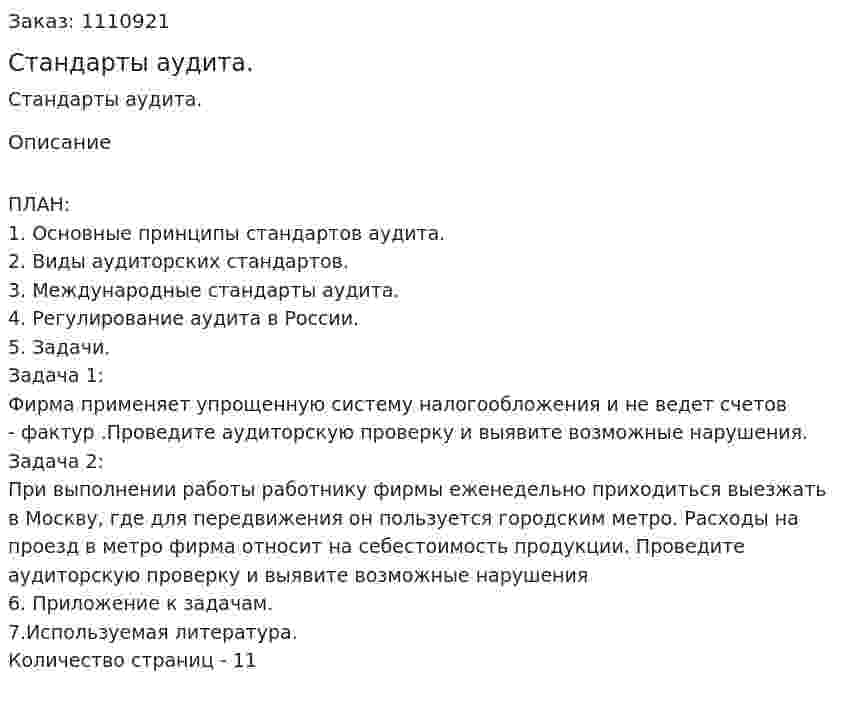 Заказ: 1110921

Стандарты аудита.

Стандарты аудита.

Описание

ПЛАН:
1. Основные принципы стандартов аудита.
2. Виды аудиторских стандартов.
3. Международные стандарты аудита.
4. Регулирование аудита в России.
5. Задачи.
Задача 1:
Фирма применяет упрощенную систему налогообложения и не ведет счетов - фактур .Проведите аудиторскую проверку и выявите возможные нарушения.
Задача 2:
При выполнении работы работнику фирмы еженедельно приходиться выезжать в Москву, где для передвижения он пользуется городским метро. Расходы на проезд в метро фирма относит на себестоимость продукции. Проведите аудиторскую проверку и выявите возможные нарушения
6. Приложение к задачам.
7.Используемая литература.
Количество страниц - 11